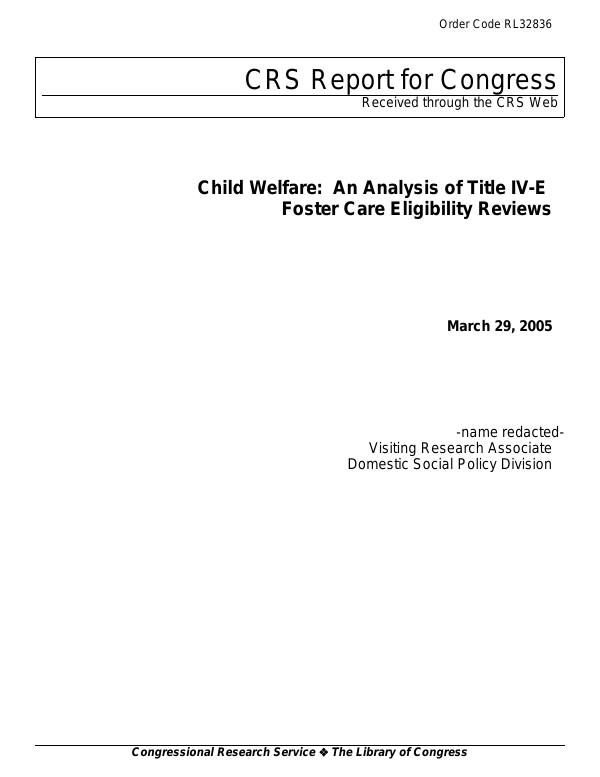 Order Code RL32836

CRS Report for Congress
Received through the CRS Web

Child Welfare: An Analysis of Title IV-E Foster Care Eligibility Reviews

March 29, 2005

-name redacted-
Visiting Research Associate
Domestic Social Policy Division

Congressional Research Service ❖ The Library of Congress